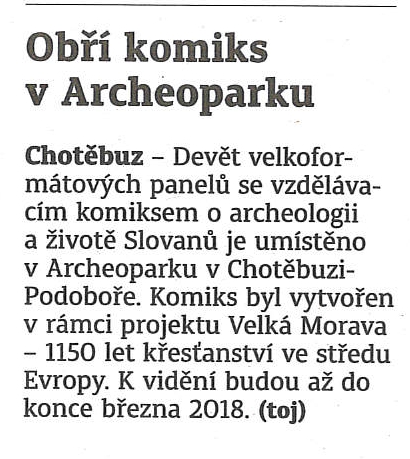 Obří komiks v Archeoparku

Chotěbuz – Devět velkoformátových panelů se vzdělávacím komiksem o archeologii a životě Slovanů je umístěno v Archeoparku v Chotěbuzi-Podoboře. Komiks byl vytvořen v rámci projektu Velká Morava – 1150 let křesťanství ve středu Evropy. K vidění budou až do konce března 2018. (toj)